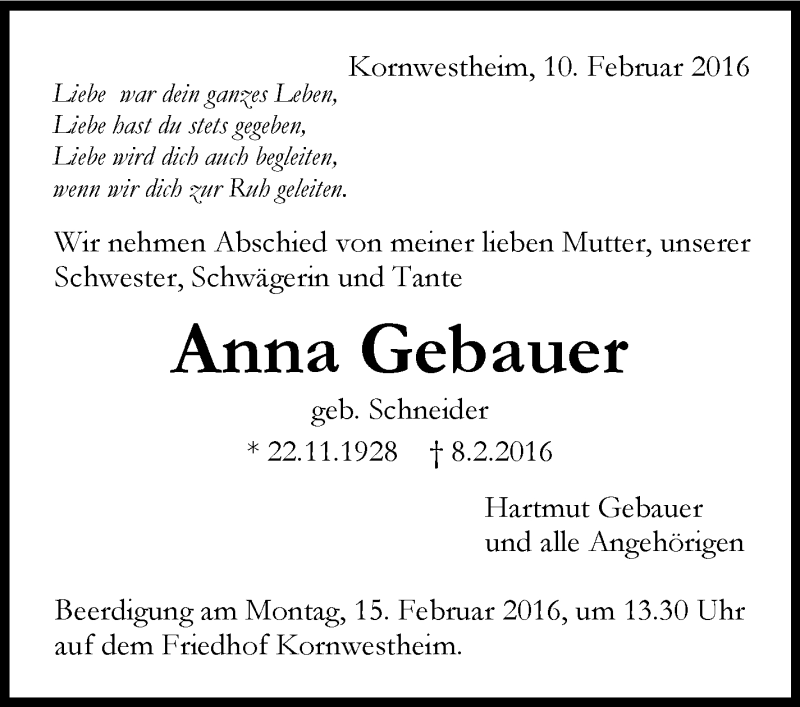 Kornwestheim, 10. Februar 2016

Liebe war dein ganzes Leben,
Liebe hast du stets gegeben,
Liebe wird dich auch begleiten,
wenn wir dich zur Ruh geleiten.

Wir nehmen Abschied von meiner lieben Mutter, unserer Schwester, Schwägerin und Tante

Anna Gebauer

geb. Schneider

* 22.11.1928 † 8.2.2016

Hartmut Gebauer
und alle Angehörigen

Beerdigung am Montag, 15. Februar 2016, um 13.30 Uhr auf dem Friedhof Kornwestheim.